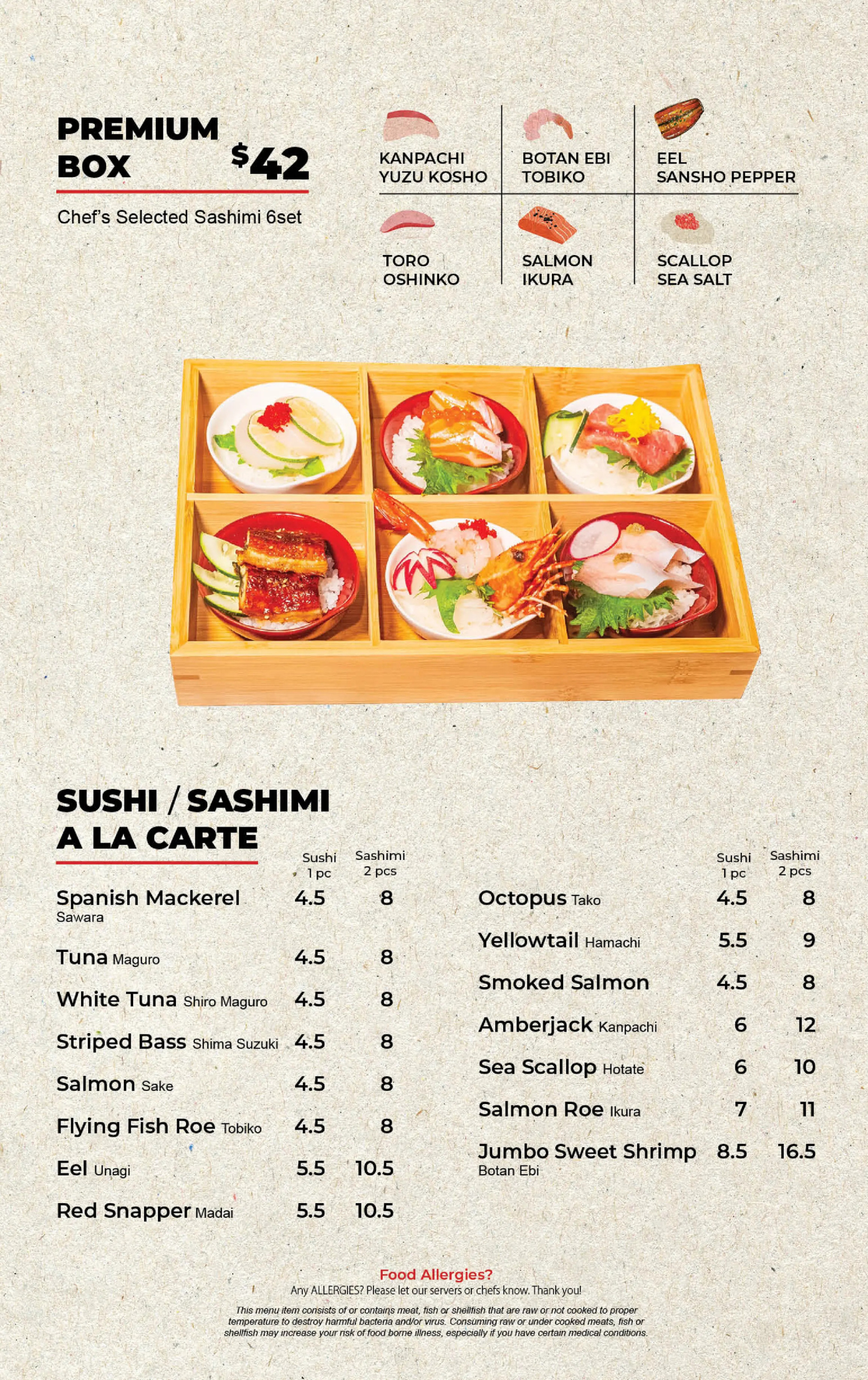 PREMIUM BOX $42

Chef's Selected Sashimi 6set

KANPACHI YUZU KOSHO

BOTAN EBI TOBIKO

EEL SANSHO PEPPER

TORO OSHINKO

SALMON IKURA

SCALLOP SEA SALT

SUSHI / SASHIMI A LA CARTE

| | Sushi 1 pc | Sashimi 2 pcs |
|---|---|---|
| Spanish Mackerel Sawara | 4.5 | 8 |
| Tuna Maguro | 4.5 | 8 |
| White Tuna Shiro Maguro | 4.5 | 8 |
| Striped Bass Shima Suzuki | 4.5 | 8 |
| Salmon Sake | 4.5 | 8 |
| Flying Fish Roe Tobiko | 4.5 | 8 |
| Eel Unagi | 5.5 | 10.5 |
| Red Snapper Madai | 5.5 | 10.5 |

| | Sushi 1 pc | Sashimi 2 pcs |
|---|---|---|
| Octopus Tako | 4.5 | 8 |
| Yellowtail Hamachi | 5.5 | 9 |
| Smoked Salmon | 4.5 | 8 |
| Amberjack Kanpachi | 6 | 12 |
| Sea Scallop Hotate | 6 | 10 |
| Salmon Roe Ikura | 7 | 11 |
| Jumbo Sweet Shrimp Botan Ebi | 8.5 | 16.5 |

Food Allergies?
Any ALLERGIES? Please let our servers or chefs know. Thank you!

This menu item consists of or contains meat, fish or shellfish that are raw or not cooked to proper temperature to destroy harmful bacteria and/or virus. Consuming raw or under cooked meats, fish or shellfish may increase your risk of food borne illness, especially if you have certain medical conditions.